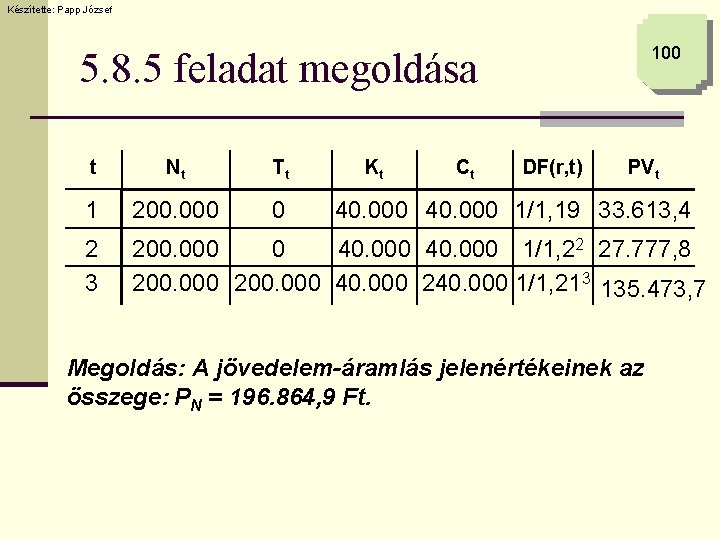 Készítette: Papp József

100

5.8.5 feladat megoldása

| t | $N_t$ | $T_t$ | $K_t$ | $C_t$ | DF(r,t) | $PV_t$ |
|---|---|---|---|---|---|---|
| 1 | 200.000 | 0 | 40.000 | 40.000 | 1/1,19 | 33.613,4 |
| 2 | 200.000 | 0 | 40.000 | 40.000 | $1/1,2^2$ | 27.777,8 |
| 3 | 200.000 | 200.000 | 40.000 | 240.000 | $1/1,21^3$ | 135.473,7 |

Megoldás: A jövedelem-áramlás jelenértékeinek az összege: $P_N$ = 196.864,9 Ft.